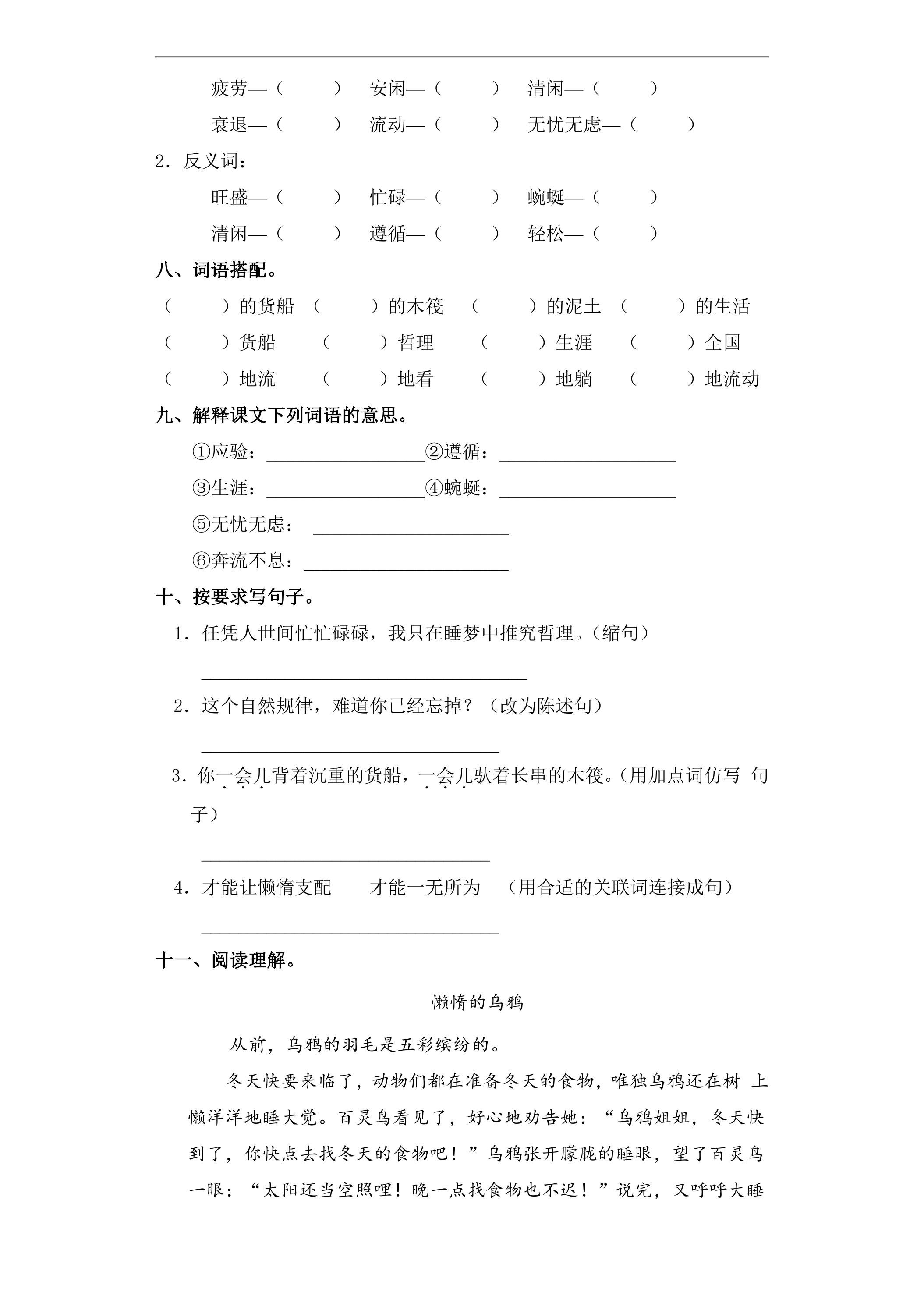 疲劳—（　　）　安闲—（　　）　清闲—（　　）

衰退—（　　）　流动—（　　）　无忧无虑—（　　）

2．反义词：

旺盛—（　　）　忙碌—（　　）　蜿蜒—（　　）

清闲—（　　）　遵循—（　　）　轻松—（　　）

八、词语搭配。

（　　）的货船　（　　）的木筏　（　　）的泥土　（　　）的生活

（　　）货船　（　　）哲理　（　　）生涯　（　　）全国

（　　）地流　（　　）地看　（　　）地躺　（　　）地流动

九、解释课文下列词语的意思。

①应验：____ ②遵循：____

③生涯：____ ④蜿蜒：____

⑤无忧无虑：____

⑥奔流不息：____

十、按要求写句子。

1．任凭人世间忙忙碌碌，我只在睡梦中推究哲理。（缩句）

____

2．这个自然规律，难道你已经忘掉？（改为陈述句）

____

3．你一会儿背着沉重的货船，一会儿驮着长串的木筏。（用加点词仿写句子）

____

4．才能让懒惰支配　才能一无所为　（用合适的关联词连接成句）

____

十一、阅读理解。

懒惰的乌鸦

从前，乌鸦的羽毛是五彩缤纷的。

冬天快要来临了，动物们都在准备冬天的食物，唯独乌鸦还在树上懒洋洋地睡大觉。百灵鸟看见了，好心地劝告她：“乌鸦姐姐，冬天快到了，你快点去找冬天的食物吧！”乌鸦张开朦胧的睡眼，望了百灵鸟一眼：“太阳还当空照哩！晚一点找食物也不迟！”说完，又呼呼大睡